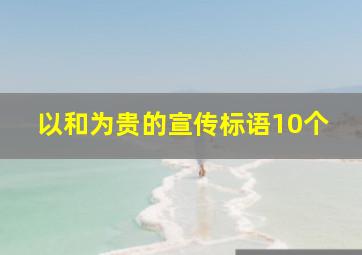 以和为贵的宣传标语10个